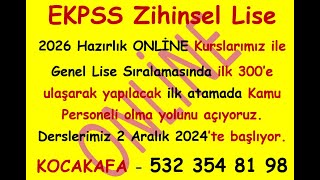 EKPSS Zihinsel Lise

2026 Hazırlık ONLİNE Kurslarımız ile Genel Lise Sıralamasında ilk 300'e ulaşarak yapılacak ilk atamada Kamu Personeli olma yolunu açıyoruz. Derslerimiz 2 Aralık 2024'te başlıyor.

KOCAKAFA - 532 354 81 98

ONLİNE